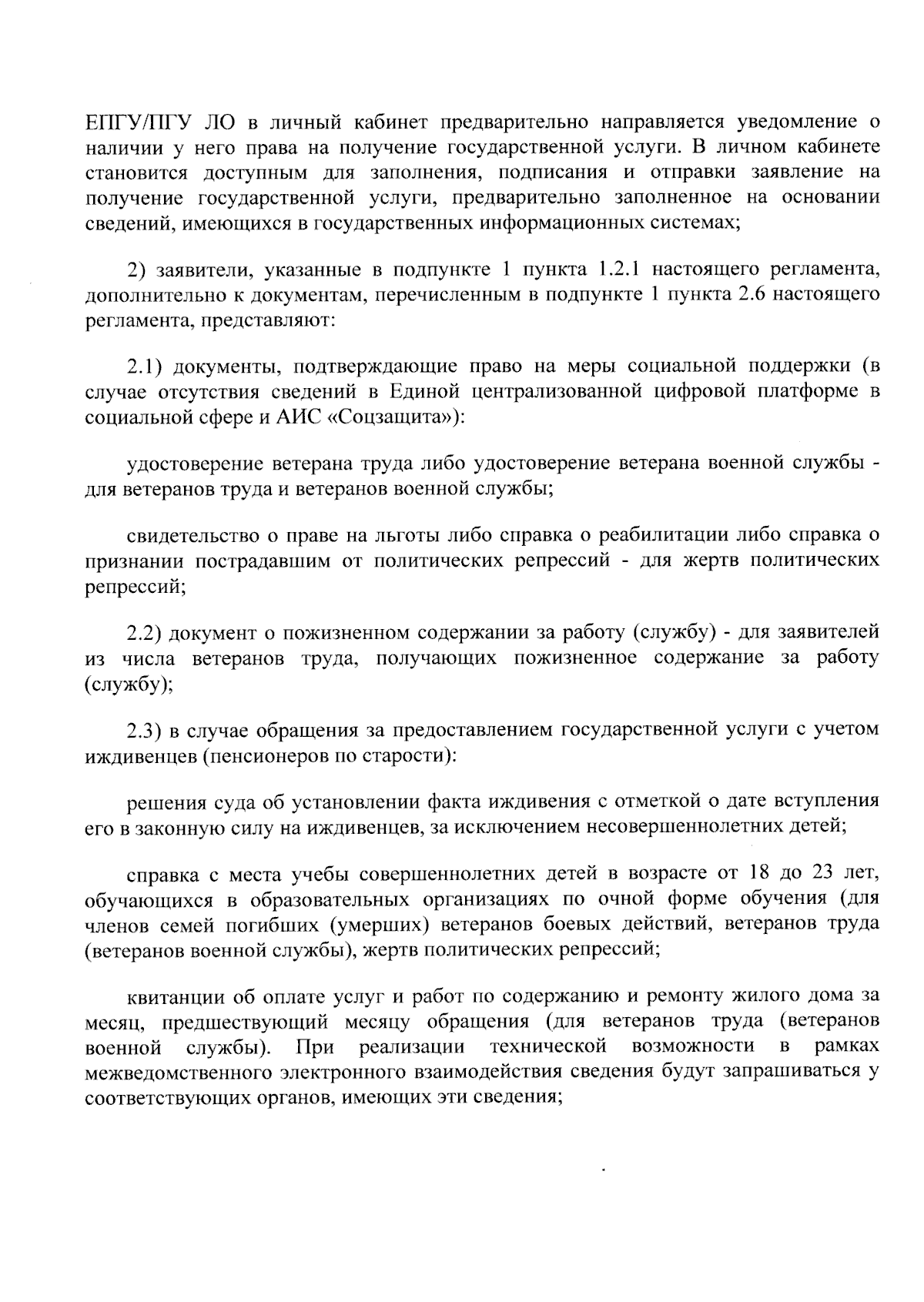 ЕПГУ/ПГУ ЛО в личный кабинет предварительно направляется уведомление о наличии у него права на получение государственной услуги. В личном кабинете становится доступным для заполнения, подписания и отправки заявление на получение государственной услуги, предварительно заполненное на основании сведений, имеющихся в государственных информационных системах;

2) заявители, указанные в подпункте 1 пункта 1.2.1 настоящего регламента, дополнительно к документам, перечисленным в подпункте 1 пункта 2.6 настоящего регламента, представляют:

2.1) документы, подтверждающие право на меры социальной поддержки (в случае отсутствия сведений в Единой централизованной цифровой платформе в социальной сфере и АИС «Соцзащита»):

удостоверение ветерана труда либо удостоверение ветерана военной службы - для ветеранов труда и ветеранов военной службы;

свидетельство о праве на льготы либо справка о реабилитации либо справка о признании пострадавшим от политических репрессий - для жертв политических репрессий;

2.2) документ о пожизненном содержании за работу (службу) - для заявителей из числа ветеранов труда, получающих пожизненное содержание за работу (службу);

2.3) в случае обращения за предоставлением государственной услуги с учетом иждивенцев (пенсионеров по старости):

решения суда об установлении факта иждивения с отметкой о дате вступления его в законную силу на иждивенцев, за исключением несовершеннолетних детей;

справка с места учебы совершеннолетних детей в возрасте от 18 до 23 лет, обучающихся в образовательных организациях по очной форме обучения (для членов семей погибших (умерших) ветеранов боевых действий, ветеранов труда (ветеранов военной службы), жертв политических репрессий;

квитанции об оплате услуг и работ по содержанию и ремонту жилого дома за месяц, предшествующий месяцу обращения (для ветеранов труда (ветеранов военной службы). При реализации технической возможности в рамках межведомственного электронного взаимодействия сведения будут запрашиваться у соответствующих органов, имеющих эти сведения;